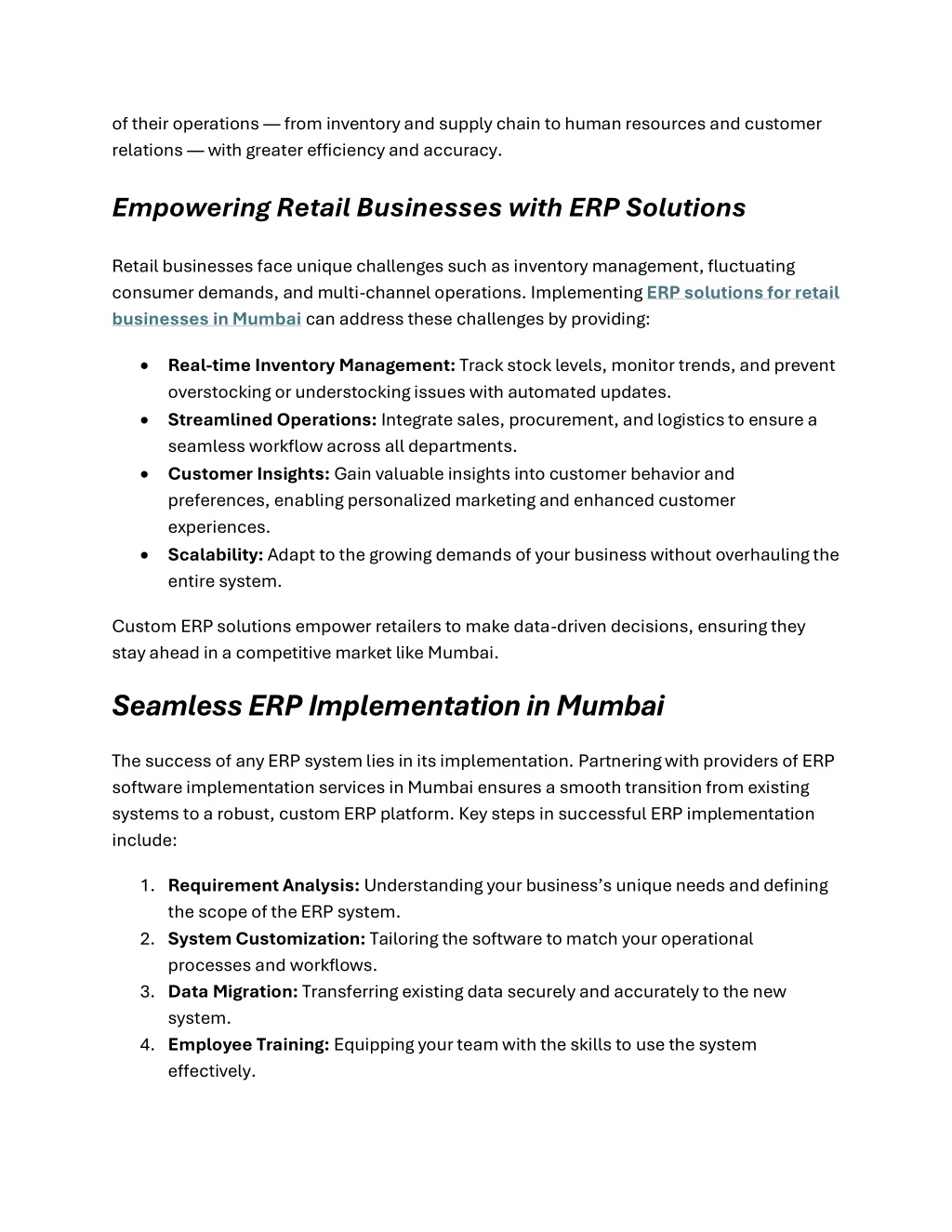 of their operations — from inventory and supply chain to human resources and customer relations — with greater efficiency and accuracy.

Empowering Retail Businesses with ERP Solutions

Retail businesses face unique challenges such as inventory management, fluctuating consumer demands, and multi-channel operations. Implementing ERP solutions for retail businesses in Mumbai can address these challenges by providing:

• Real-time Inventory Management: Track stock levels, monitor trends, and prevent overstocking or understocking issues with automated updates.
• Streamlined Operations: Integrate sales, procurement, and logistics to ensure a seamless workflow across all departments.
• Customer Insights: Gain valuable insights into customer behavior and preferences, enabling personalized marketing and enhanced customer experiences.
• Scalability: Adapt to the growing demands of your business without overhauling the entire system.

Custom ERP solutions empower retailers to make data-driven decisions, ensuring they stay ahead in a competitive market like Mumbai.

Seamless ERP Implementation in Mumbai

The success of any ERP system lies in its implementation. Partnering with providers of ERP software implementation services in Mumbai ensures a smooth transition from existing systems to a robust, custom ERP platform. Key steps in successful ERP implementation include:

1. Requirement Analysis: Understanding your business's unique needs and defining the scope of the ERP system.
2. System Customization: Tailoring the software to match your operational processes and workflows.
3. Data Migration: Transferring existing data securely and accurately to the new system.
4. Employee Training: Equipping your team with the skills to use the system effectively.